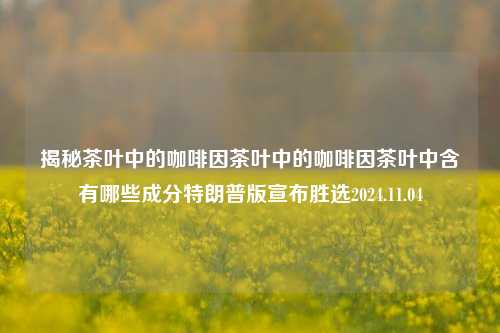 揭秘茶叶中的咖啡因茶叶中的咖啡因茶叶中含有哪些成分特朗普版宣布胜选2024.11.04